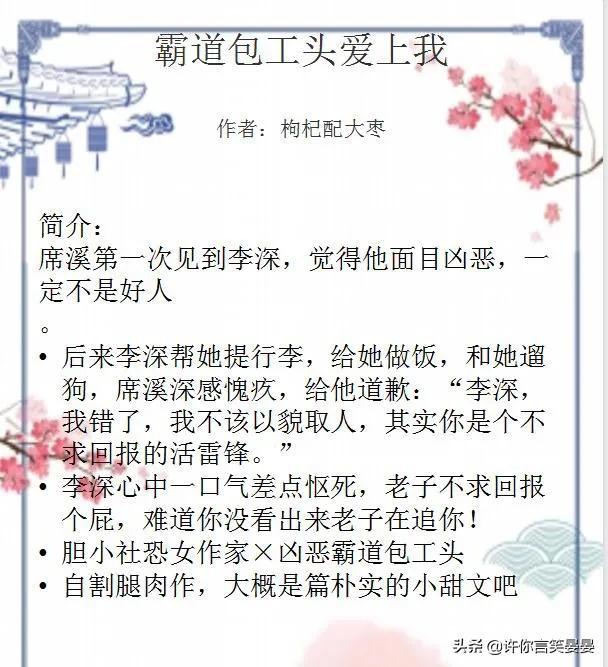 霸道包工头爱上我

作者：枸杞配大枣

简介：
席溪第一次见到李深，觉得他面目凶恶，一定不是好人
。

• 后来李深帮她提行李，给她做饭，和她遛狗，席溪深感愧疚，给他道歉：“李深，我错了，我不该以貌取人，其实你是个不求回报的活雷锋。”
• 李深心中一口气差点怄死，老子不求回报个屁，难道你没看出来老子在追你！
• 胆小社恐女作家×凶恶霸道包工头
• 自割腿肉作，大概是篇朴实的小甜文吧

头条 @许你言笑晏晏